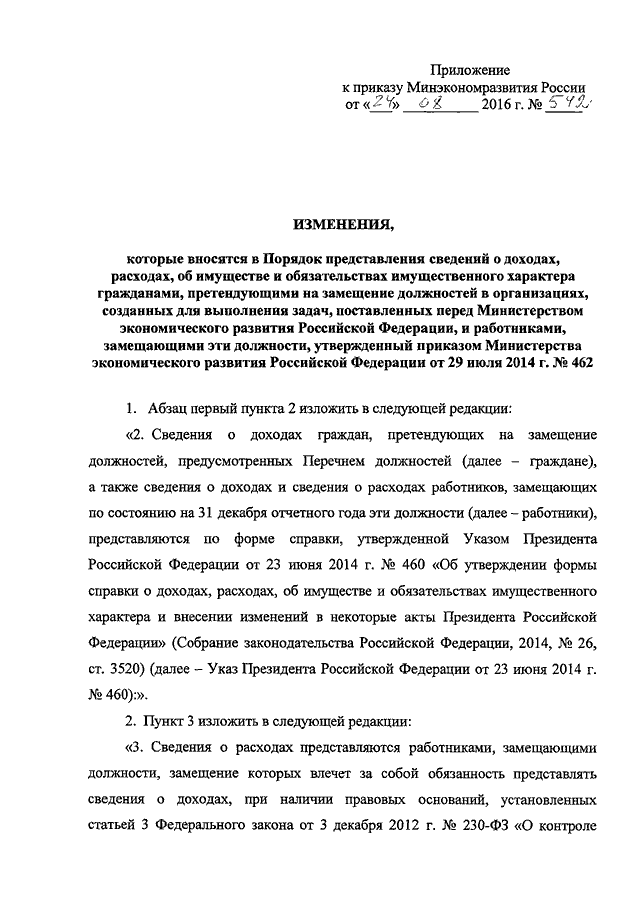 Приложение
к приказу Минэкономразвития России
от «24» 08 2016 г. № 542

ИЗМЕНЕНИЯ,

которые вносятся в Порядок представления сведений о доходах, расходах, об имуществе и обязательствах имущественного характера гражданами, претендующими на замещение должностей в организациях, созданных для выполнения задач, поставленных перед Министерством экономического развития Российской Федерации, и работниками, замещающими эти должности, утвержденный приказом Министерства экономического развития Российской Федерации от 29 июля 2014 г. № 462

1. Абзац первый пункта 2 изложить в следующей редакции:

«2. Сведения о доходах граждан, претендующих на замещение должностей, предусмотренных Перечнем должностей (далее – граждане), а также сведения о доходах и сведения о расходах работников, замещающих по состоянию на 31 декабря отчетного года эти должности (далее – работники), представляются по форме справки, утвержденной Указом Президента Российской Федерации от 23 июня 2014 г. № 460 «Об утверждении формы справки о доходах, расходах, об имуществе и обязательствах имущественного характера и внесении изменений в некоторые акты Президента Российской Федерации» (Собрание законодательства Российской Федерации, 2014, № 26, ст. 3520) (далее – Указ Президента Российской Федерации от 23 июня 2014 г. № 460):».

2. Пункт 3 изложить в следующей редакции:

«3. Сведения о расходах представляются работниками, замещающими должности, замещение которых влечет за собой обязанность представлять сведения о доходах, при наличии правовых оснований, установленных статьей 3 Федерального закона от 3 декабря 2012 г. № 230-ФЗ «О контроле